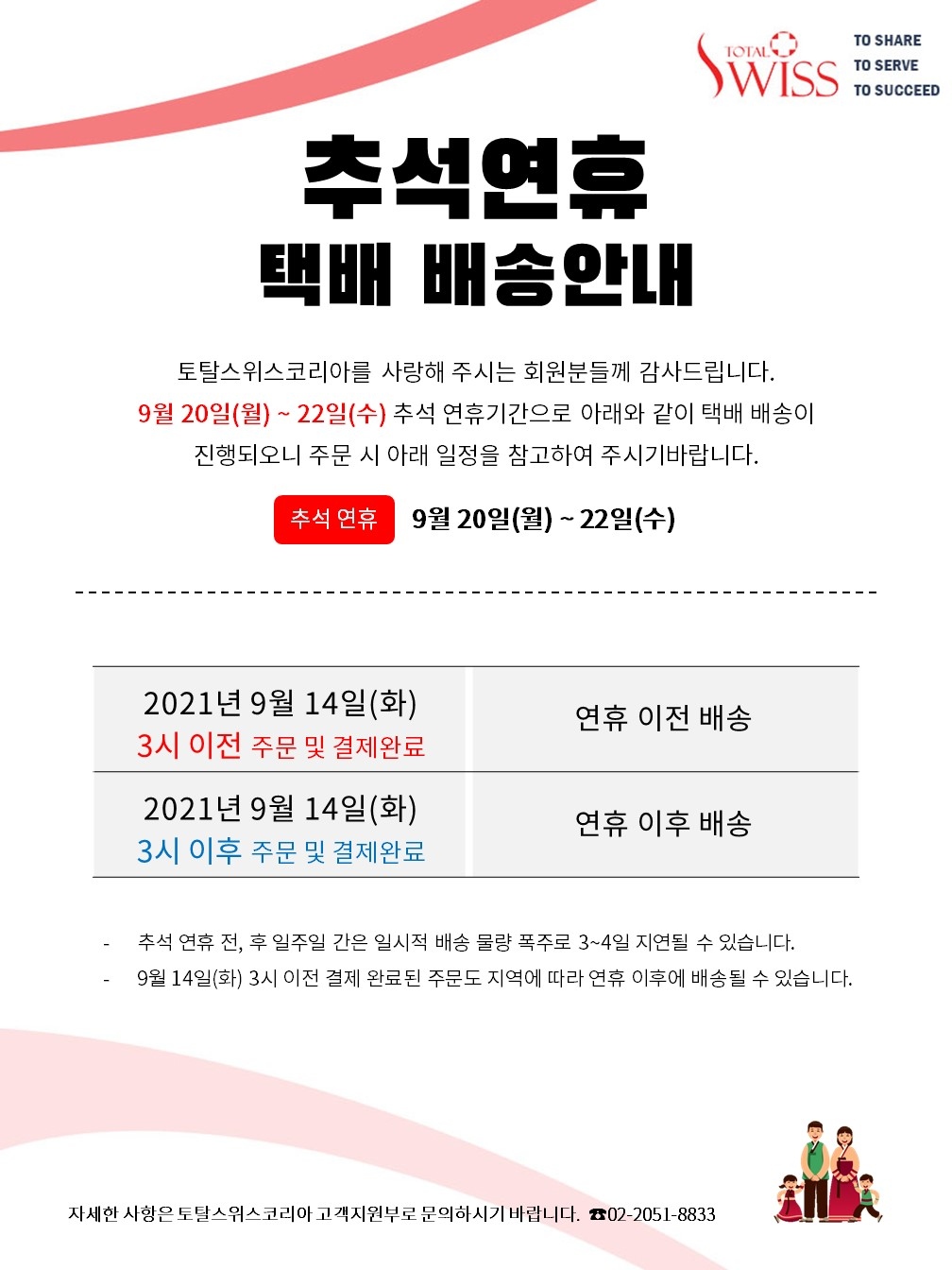 TOTAL SWISS
TO SHARE
TO SERVE
TO SUCCEED

추석연휴
택배 배송안내

토탈스위스코리아를 사랑해 주시는 회원분들께 감사드립니다. 9월 20일(월) ~ 22일(수) 추석 연휴기간으로 아래와 같이 택배 배송이 진행되오니 주문 시 아래 일정을 참고하여 주시기바랍니다.

추석 연휴 9월 20일(월) ~ 22일(수)

| 2021년 9월 14일(화) 3시 이전 주문 및 결제완료 | 연휴 이전 배송 |
|---|---|
| 2021년 9월 14일(화) 3시 이후 주문 및 결제완료 | 연휴 이후 배송 |

- 추석 연휴 전, 후 일주일 간은 일시적 배송 물량 폭주로 3~4일 지연될 수 있습니다.
- 9월 14일(화) 3시 이전 결제 완료된 주문도 지역에 따라 연휴 이후에 배송될 수 있습니다.

자세한 사항은 토탈스위스코리아 고객지원부로 문의하시기 바랍니다. ☎02-2051-8833